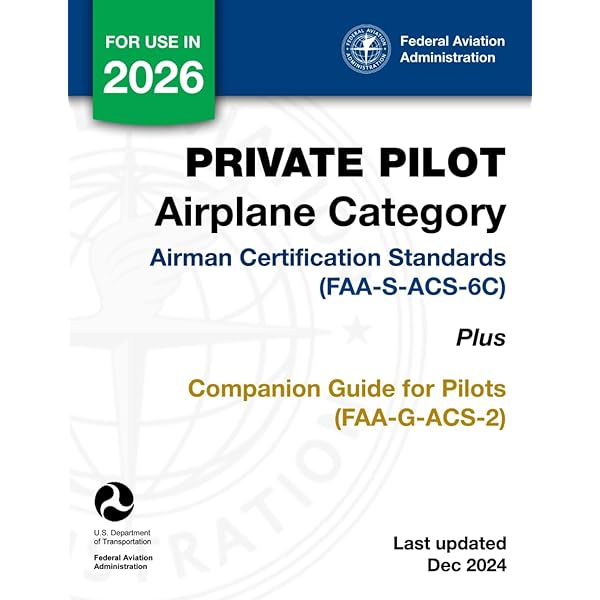 FOR USE IN
2026

FEDERAL AVIATION ADMINISTRATION

Federal Aviation Administration

PRIVATE PILOT
Airplane Category

Airman Certification Standards
(FAA-S-ACS-6C)

Plus

Companion Guide for Pilots
(FAA-G-ACS-2)

U.S. Department of Transportation
Federal Aviation Administration

Last updated
Dec 2024